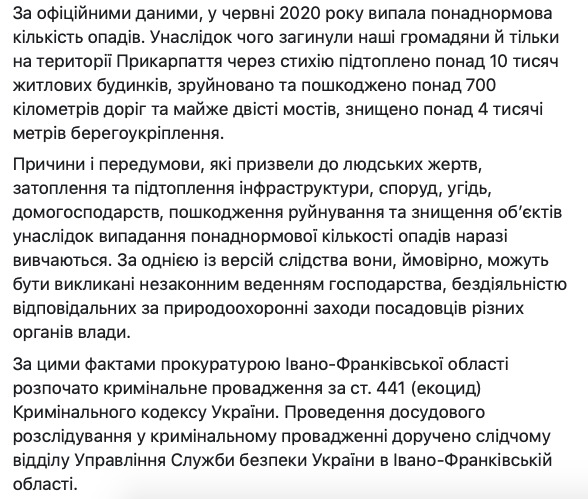 За офіційними даними, у червні 2020 року випала понаднормова кількість опадів. Унаслідок чого загинули наші громадяни й тільки на території Прикарпаття через стихію підтоплено понад 10 тисяч житлових будинків, зруйновано та пошкоджено понад 700 кілометрів доріг та майже двісті мостів, знищено понад 4 тисячі метрів берегоукріплення.

Причини і передумови, які призвели до людських жертв, затоплення та підтоплення інфраструктури, споруд, угідь, домогосподарств, пошкодження руйнування та знищення об'єктів унаслідок випадання понаднормової кількості опадів наразі вивчаються. За однією із версій слідства вони, ймовірно, можуть бути викликані незаконним веденням господарства, бездіяльністю відповідальних за природоохоронні заходи посадовців різних органів влади.

За цими фактами прокуратурою Івано-Франківської області розпочато кримінальне провадження за ст. 441 (екоцид) Кримінального кодексу України. Проведення досудового розслідування у кримінальному провадженні доручено слідчому відділу Управління Служби безпеки України в Івано-Франківській області.